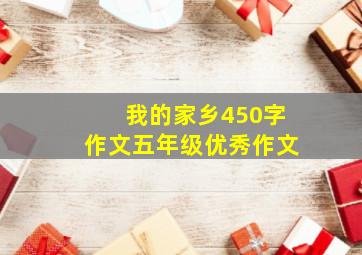 我的家乡450字
作文五年级优秀作文